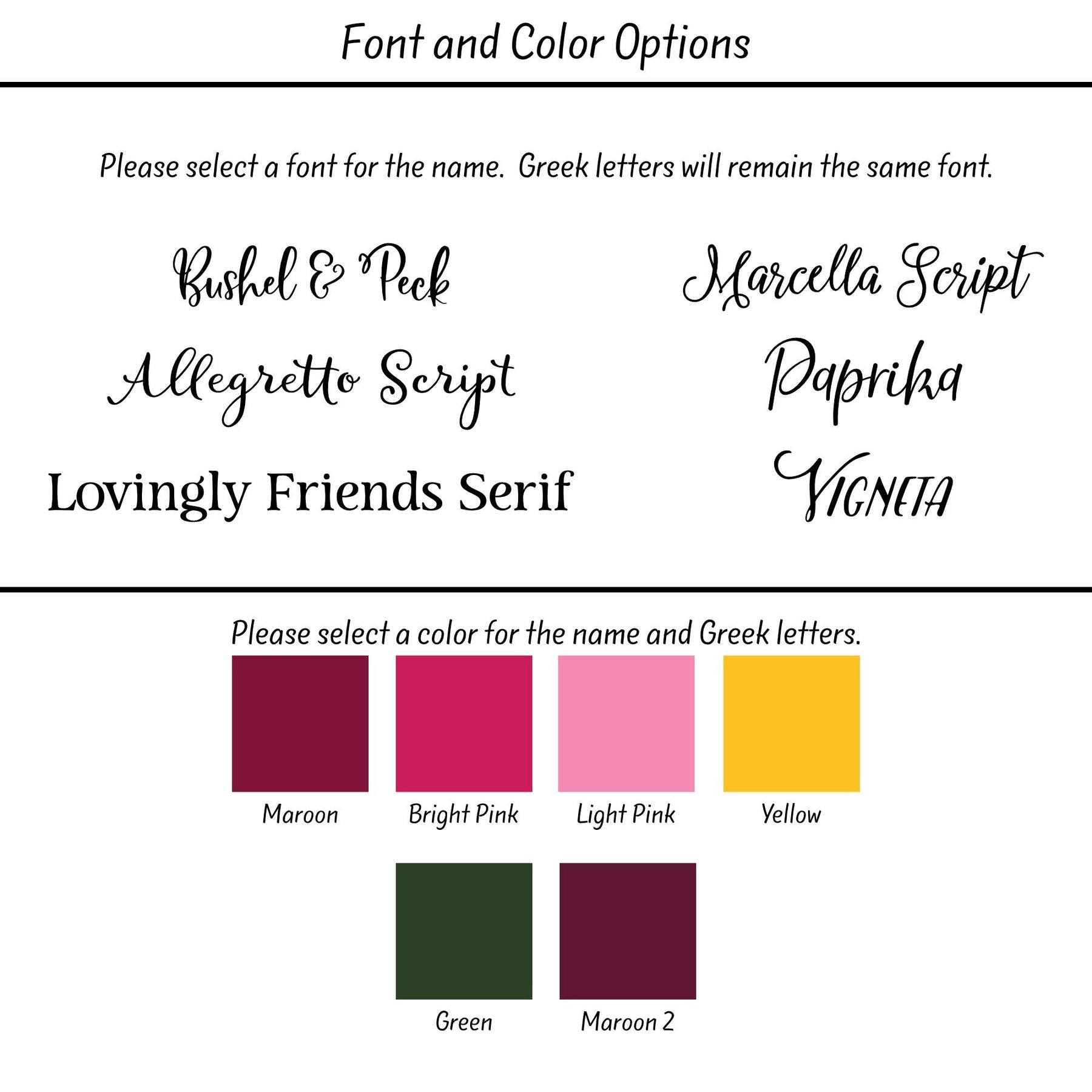 Font and Color Options

Please select a font for the name.  Greek letters will remain the same font.

Bushel & Peck

Allegretto Script

Lovingly Friends Serif

Marcella Script

Paprika

VIGNETA

Please select a color for the name and Greek letters.

Maroon

Bright Pink

Light Pink

Yellow

Green

Maroon 2